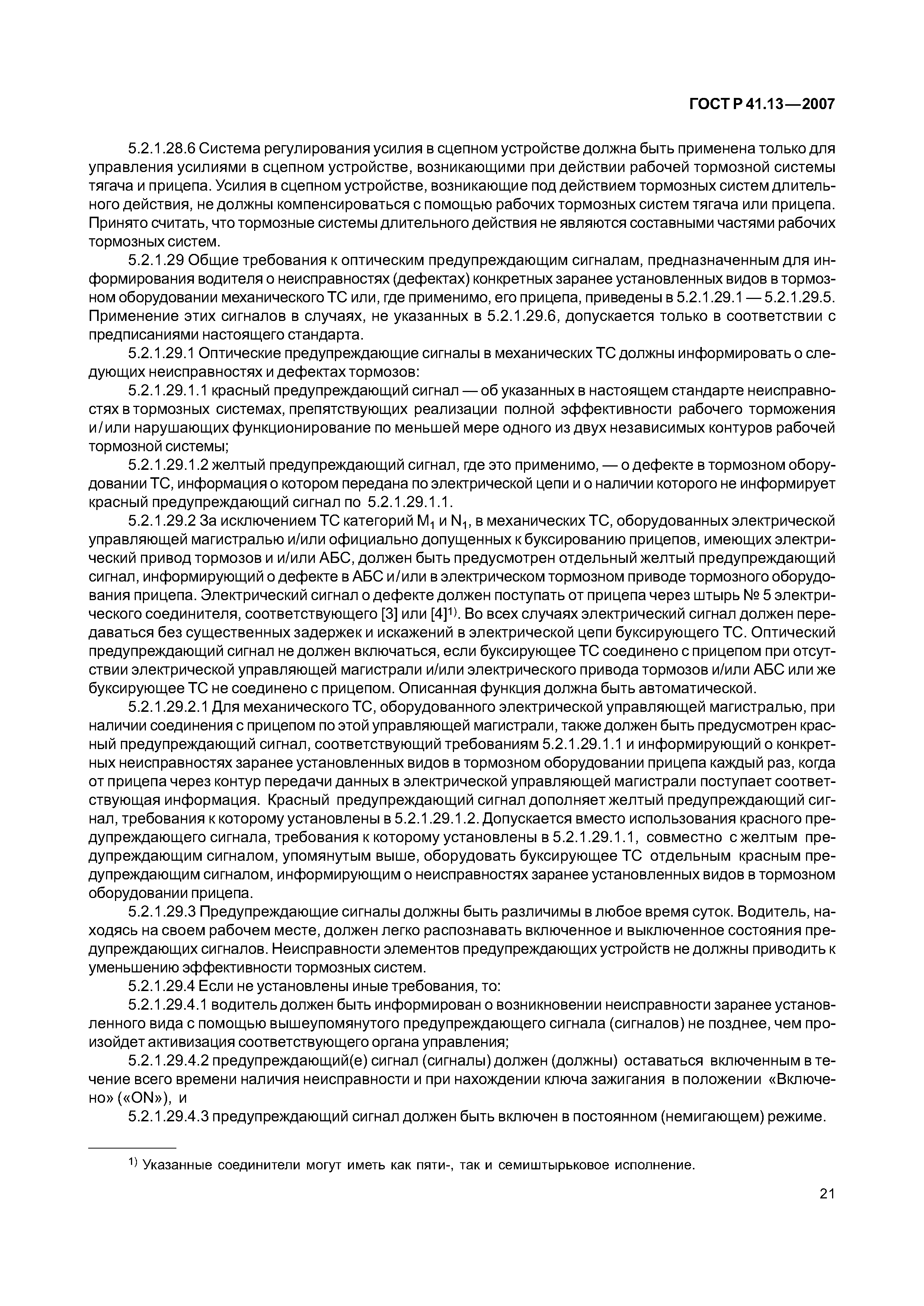 ГОСТ Р 41.13—2007

5.2.1.28.6 Система регулирования усилия в сцепном устройстве должна быть применена только для управления усилиями в сцепном устройстве, возникающими при действии рабочей тормозной системы тягача и прицепа. Усилия в сцепном устройстве, возникающие под действием тормозных систем длительного действия, не должны компенсироваться с помощью рабочих тормозных систем тягача или прицепа. Принято считать, что тормозные системы длительного действия не являются составными частями рабочих тормозных систем.

5.2.1.29 Общие требования к оптическим предупреждающим сигналам, предназначенным для информирования водителя о неисправностях (дефектах) конкретных заранее установленных видов в тормозном оборудовании механического ТС или, где применимо, его прицепа, приведены в 5.2.1.29.1 — 5.2.1.29.5. Применение этих сигналов в случаях, не указанных в 5.2.1.29.6, допускается только в соответствии с предписаниями настоящего стандарта.

5.2.1.29.1 Оптические предупреждающие сигналы в механических ТС должны информировать о следующих неисправностях и дефектах тормозов:

5.2.1.29.1.1 красный предупреждающий сигнал — об указанных в настоящем стандарте неисправностях в тормозных системах, препятствующих реализации полной эффективности рабочего торможения и/или нарушающих функционирование по меньшей мере одного из двух независимых контуров рабочей тормозной системы;

5.2.1.29.1.2 желтый предупреждающий сигнал, где это применимо, — о дефекте в тормозном оборудовании ТС, информация о котором передана по электрической цепи и о наличии которого не информирует красный предупреждающий сигнал по 5.2.1.29.1.1.

5.2.1.29.2 За исключением ТС категорий $M_1$ и $N_1$, в механических ТС, оборудованных электрической управляющей магистралью и/или официально допущенных к буксированию прицепов, имеющих электрический привод тормозов и и/или АБС, должен быть предусмотрен отдельный желтый предупреждающий сигнал, информирующий о дефекте в АБС и/или в электрическом тормозном приводе тормозного оборудования прицепа. Электрический сигнал о дефекте должен поступать от прицепа через штырь № 5 электрического соединителя, соответствующего [3] или [4]$^{1)}$. Во всех случаях электрический сигнал должен передаваться без существенных задержек и искажений в электрической цепи буксирующего ТС. Оптический предупреждающий сигнал не должен включаться, если буксирующее ТС соединено с прицепом при отсутствии электрической управляющей магистрали и/или электрического привода тормозов и/или АБС или же буксирующее ТС не соединено с прицепом. Описанная функция должна быть автоматической.

5.2.1.29.2.1 Для механического ТС, оборудованного электрической управляющей магистралью, при наличии соединения с прицепом по этой управляющей магистрали, также должен быть предусмотрен красный предупреждающий сигнал, соответствующий требованиям 5.2.1.29.1.1 и информирующий о конкретных неисправностях заранее установленных видов в тормозном оборудовании прицепа каждый раз, когда от прицепа через контур передачи данных в электрической управляющей магистрали поступает соответствующая информация. Красный предупреждающий сигнал дополняет желтый предупреждающий сигнал, требования к которому установлены в 5.2.1.29.1.2. Допускается вместо использования красного предупреждающего сигнала, требования к которому установлены в 5.2.1.29.1.1, совместно с желтым предупреждающим сигналом, упомянутым выше, оборудовать буксирующее ТС отдельным красным предупреждающим сигналом, информирующим о неисправностях заранее установленных видов в тормозном оборудовании прицепа.

5.2.1.29.3 Предупреждающие сигналы должны быть различимы в любое время суток. Водитель, находясь на своем рабочем месте, должен легко распознавать включенное и выключенное состояния предупреждающих сигналов. Неисправности элементов предупреждающих устройств не должны приводить к уменьшению эффективности тормозных систем.

5.2.1.29.4 Если не установлены иные требования, то:

5.2.1.29.4.1 водитель должен быть информирован о возникновении неисправности заранее установленного вида с помощью вышеупомянутого предупреждающего сигнала (сигналов) не позднее, чем произойдет активизация соответствующего органа управления;

5.2.1.29.4.2 предупреждающий(е) сигнал (сигналы) должен (должны) оставаться включенным в течение всего времени наличия неисправности и при нахождении ключа зажигания в положении «Включено» («ON»), и

5.2.1.29.4.3 предупреждающий сигнал должен быть включен в постоянном (немигающем) режиме.

$^{1)}$ Указанные соединители могут иметь как пяти-, так и семиштырьковое исполнение.

21